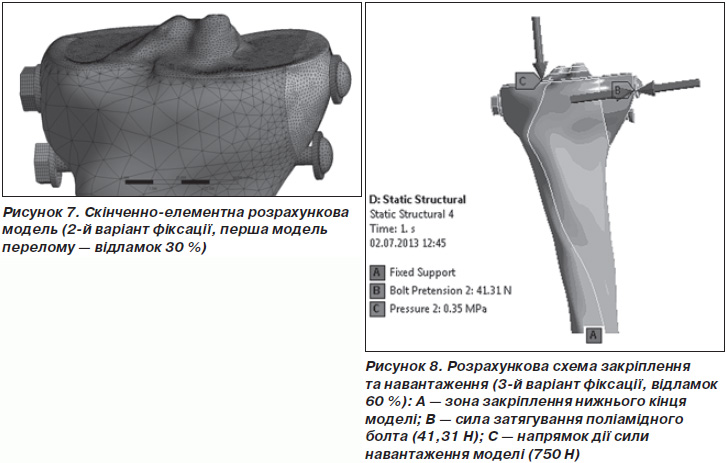 Рисунок 7. Скінченно-елементна розрахункова модель (2-й варіант фіксації, перша модель перелому — відламок 30 %)

C

B

D: Static Structural
Static Structural 4
Time: 1. s
02.07.2013 12:45

A Fixed Support
B Bolt Pretension 2: 41.31 N
C Pressure 2: 0.35 MPa

A

Рисунок 8. Розрахункова схема закріплення та навантаження (3-й варіант фіксації, відламок 60 %): А — зона закріплення нижнього кінця моделі; В — сила затягування поліамідного болта (41,31 Н); С — напрямок дії сили навантаження моделі (750 Н)